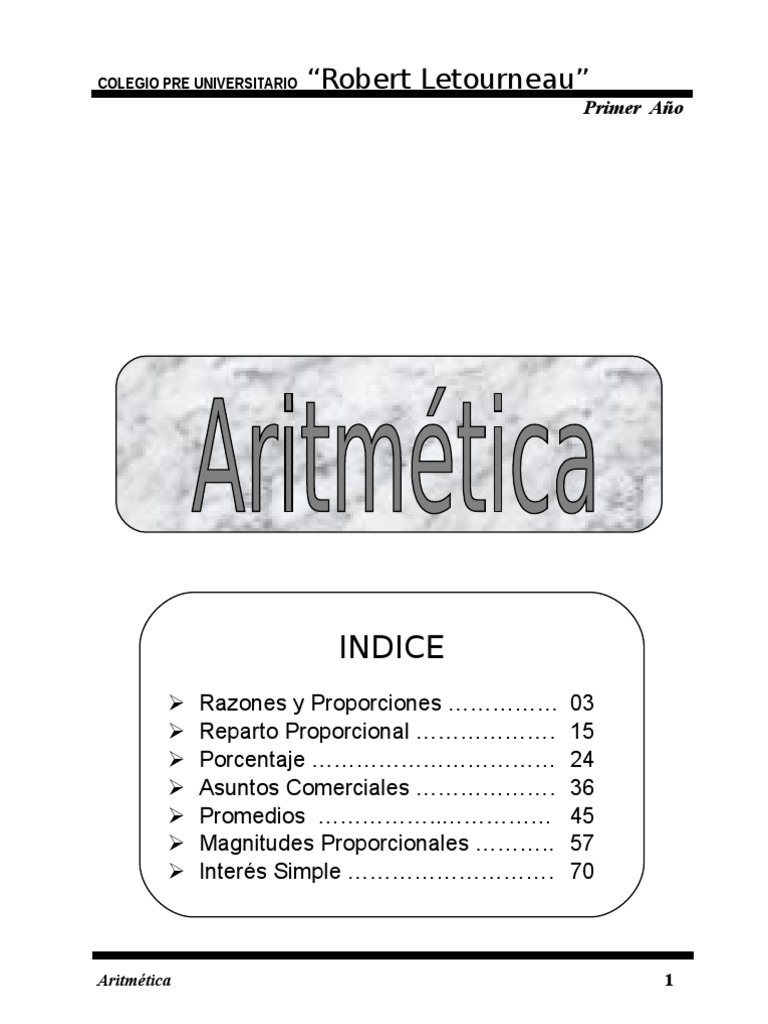 COLEGIO PRE UNIVERSITARIO "Robert Letourneau"
Primer Año

Aritmética

INDICE

➢ Razones y Proporciones 03
➢ Reparto Proporcional 15
➢ Porcentaje 24
➢ Asuntos Comerciales 36
➢ Promedios 45
➢ Magnitudes Proporcionales 57
➢ Interés Simple 70

Aritmética 1